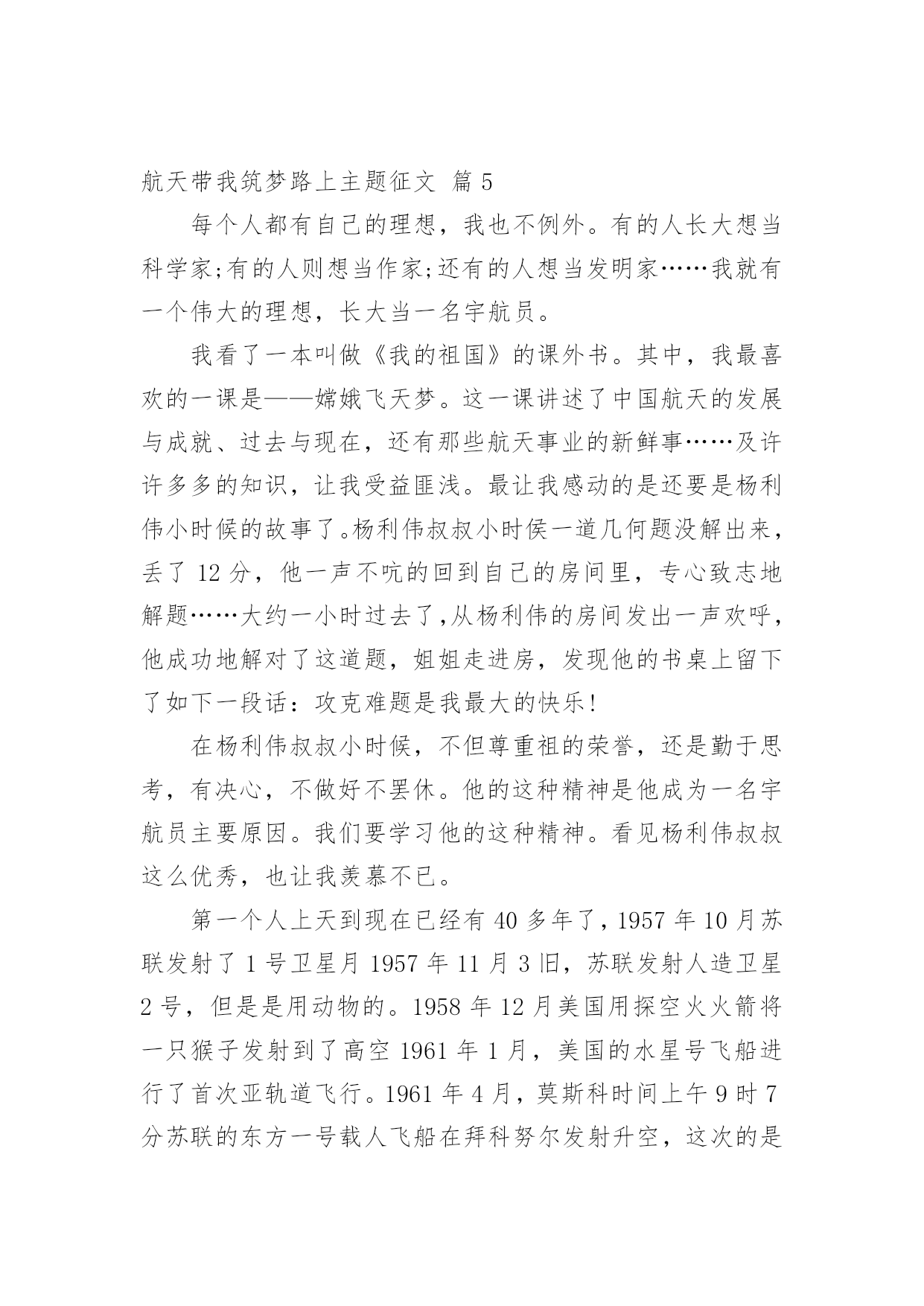 航天带我筑梦路上主题征文 篇 5

每个人都有自己的理想，我也不例外。有的人长大想当科学家;有的人则想当作家;还有的人想当发明家……我就有一个伟大的理想，长大当一名宇航员。

我看了一本叫做《我的祖国》的课外书。其中，我最喜欢的一课是——嫦娥飞天梦。这一课讲述了中国航天的发展与成就、过去与现在，还有那些航天事业的新鲜事……及许许多多的知识，让我受益匪浅。最让我感动的是还要是杨利伟小时候的故事了。杨利伟叔叔小时侯一道几何题没解出来，丢了 12 分，他一声不吭的回到自己的房间里，专心致志地解题……大约一小时过去了,从杨利伟的房间发出一声欢呼，他成功地解对了这道题，姐姐走进房，发现他的书桌上留下了如下一段话：攻克难题是我最大的快乐!

在杨利伟叔叔小时候，不但尊重祖的荣誉，还是勤于思考，有决心，不做好不罢休。他的这种精神是他成为一名宇航员主要原因。我们要学习他的这种精神。看见杨利伟叔叔这么优秀，也让我羡慕不已。

第一个人上天到现在已经有 40 多年了，1957 年 10 月苏联发射了 1 号卫星月 1957 年 11 月 3 旧，苏联发射人造卫星 2 号，但是是用动物的。1958 年 12 月美国用探空火火箭将一只猴子发射到了高空 1961 年 1 月，美国的水星号飞船进行了首次亚轨道飞行。1961 年 4 月，莫斯科时间上午 9 时 7 分苏联的东方一号载人飞船在拜科努尔发射升空，这次的是